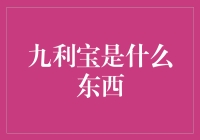 九利宝是什么东西